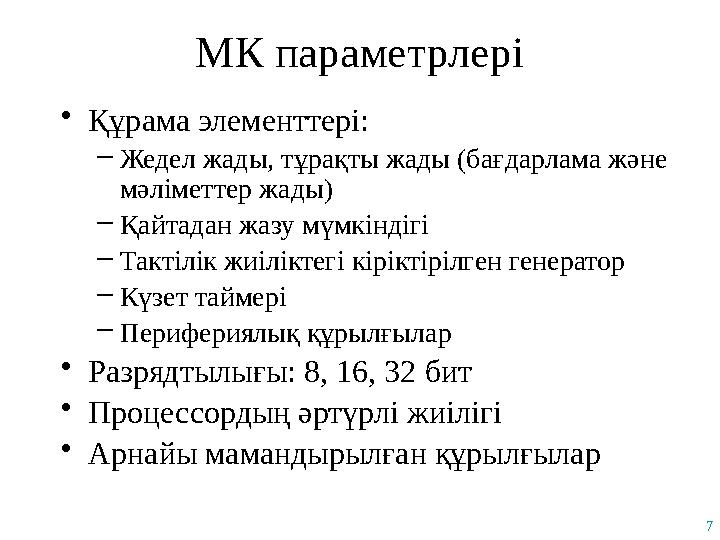 МК параметрлері

• Құрама элементтері:
– Жедел жады, тұрақты жады (бағдарлама және мәліметтер жады)
– Қайтадан жазу мүмкіндігі
– Тактілік жиіліктегі кіріктірілген генератор
– Күзет таймері
– Перифериялық құрылғылар
• Разрядтылығы: 8, 16, 32 бит
• Процессордың әртүрлі жиілігі
• Арнайы мамандырылған құрылғылар

7